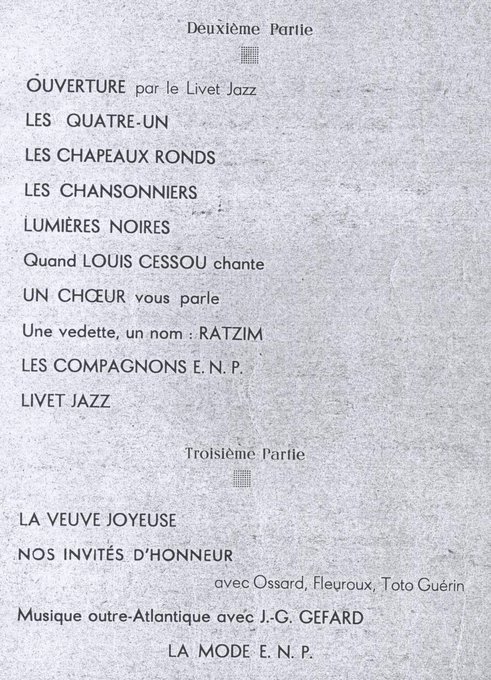 Deuxième Partie

OUVERTURE par le Livet Jazz

LES QUATRE-UN

LES CHAPEAUX RONDS

LES CHANSONNIERS

LUMIÈRES NOIRES

Quand LOUIS CESSOU chante

UN CHŒUR vous parle

Une vedette, un nom : RATZIM

LES COMPAGNONS E. N. P.

LIVET JAZZ

Troisième Partie

LA VEUVE JOYEUSE

NOS INVITÉS D'HONNEUR

avec Ossard, Fleuroux, Toto Guérin

Musique outre-Atlantique avec J.-G. GEFARD

LA MODE E. N. P.